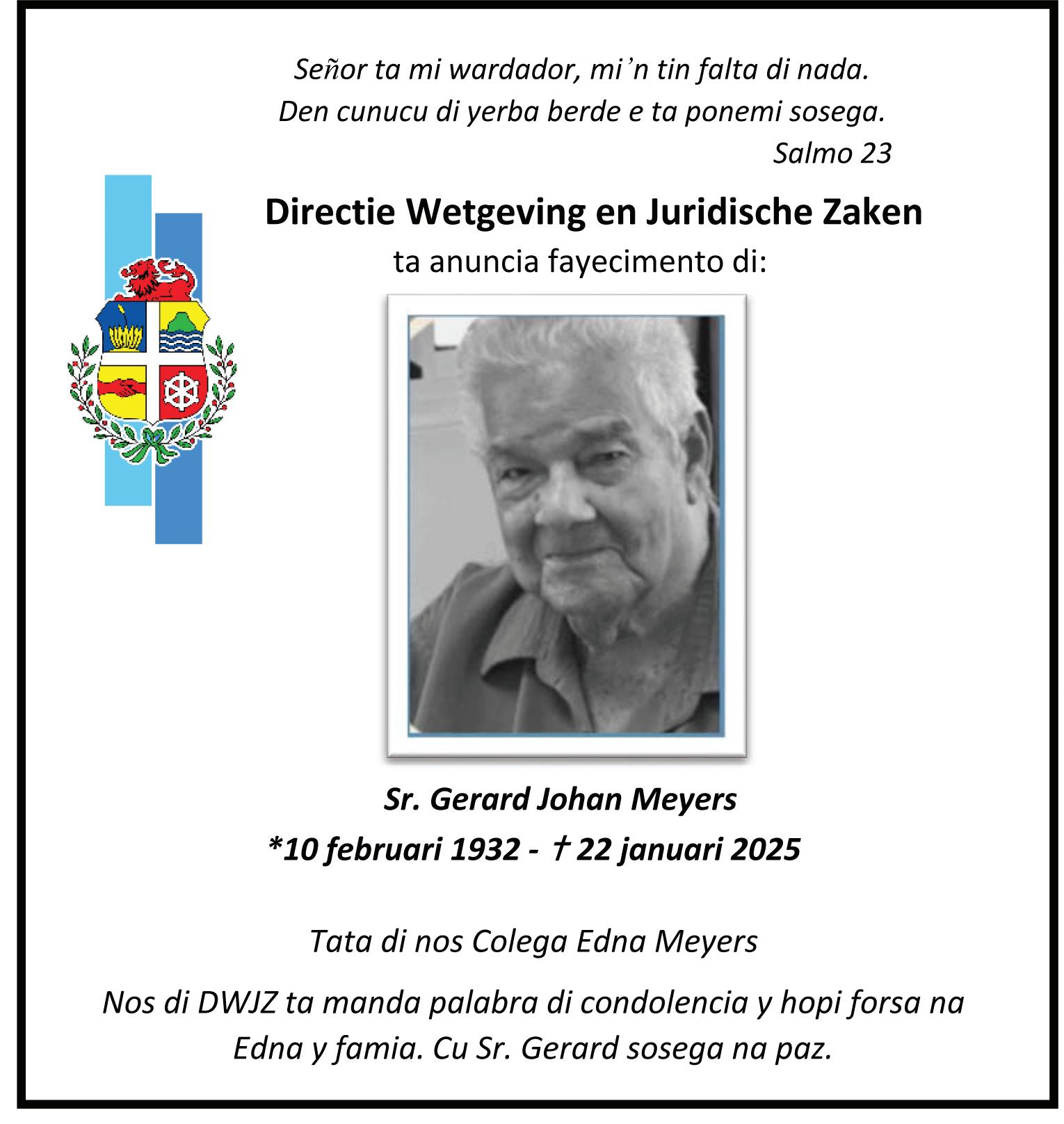 Señor ta mi wardador, mi'n tin falta di nada.
Den cunucu di yerba berde e ta ponemi sosega.
Salmo 23

Directie Wetgeving en Juridische Zaken
ta anuncia fayecimento di:

Sr. Gerard Johan Meyers
*10 februari 1932 - † 22 januari 2025

Tata di nos Colega Edna Meyers

Nos di DWJZ ta manda palabra di condolencia y hopi forsa na Edna y famia. Cu Sr. Gerard sosega na paz.